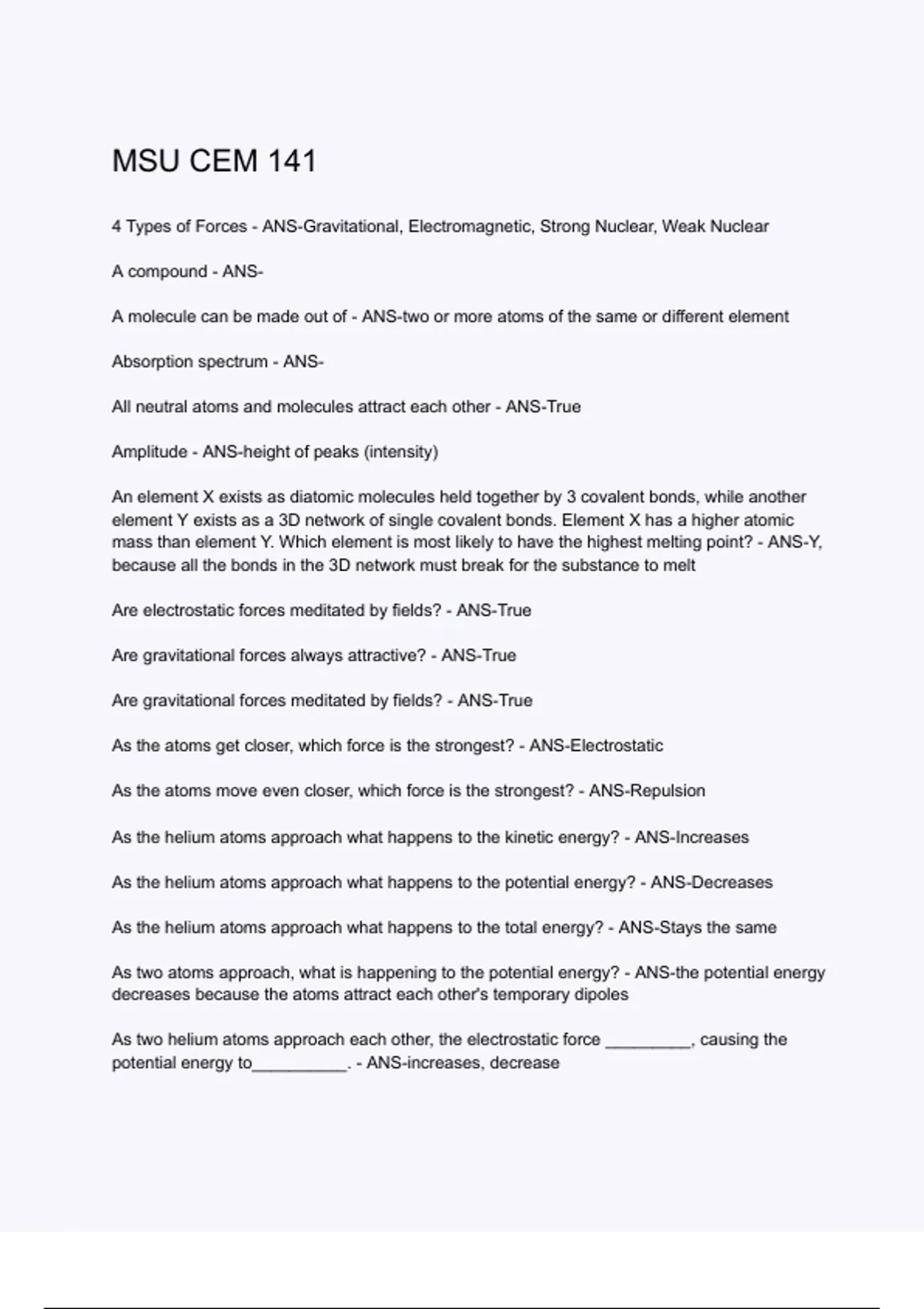 MSU CEM 141

4 Types of Forces - ANS-Gravitational, Electromagnetic, Strong Nuclear, Weak Nuclear

A compound - ANS-

A molecule can be made out of - ANS-two or more atoms of the same or different element

Absorption spectrum - ANS-

All neutral atoms and molecules attract each other - ANS-True

Amplitude - ANS-height of peaks (intensity)

An element X exists as diatomic molecules held together by 3 covalent bonds, while another element Y exists as a 3D network of single covalent bonds. Element X has a higher atomic mass than element Y. Which element is most likely to have the highest melting point? - ANS-Y, because all the bonds in the 3D network must break for the substance to melt

Are electrostatic forces meditated by fields? - ANS-True

Are gravitational forces always attractive? - ANS-True

Are gravitational forces meditated by fields? - ANS-True

As the atoms get closer, which force is the strongest? - ANS-Electrostatic

As the atoms move even closer, which force is the strongest? - ANS-Repulsion

As the helium atoms approach what happens to the kinetic energy? - ANS-Increases

As the helium atoms approach what happens to the potential energy? - ANS-Decreases

As the helium atoms approach what happens to the total energy? - ANS-Stays the same

As two atoms approach, what is happening to the potential energy? - ANS-the potential energy decreases because the atoms attract each other's temporary dipoles

As two helium atoms approach each other, the electrostatic force _________, causing the potential energy to__________. - ANS-increases, decrease